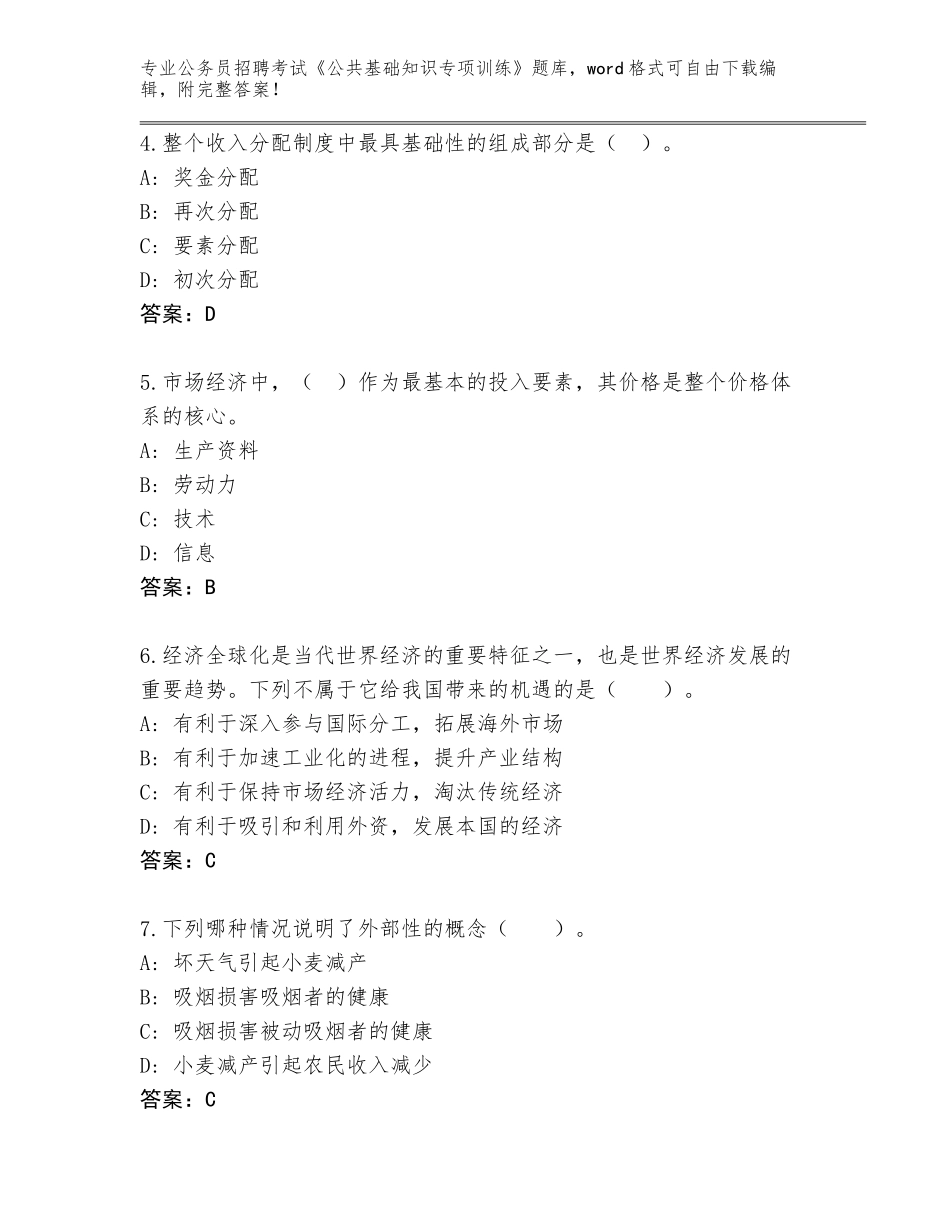 专业公务员招聘考试《公共基础知识专项训练》题库，word格式可自由下载编辑，附完整答案！

4.整个收入分配制度中最具基础性的组成部分是（ ）。
A：奖金分配
B：再次分配
C：要素分配
D：初次分配
答案：D

5.市场经济中，（ ）作为最基本的投入要素，其价格是整个价格体系的核心。
A：生产资料
B：劳动力
C：技术
D：信息
答案：B

6.经济全球化是当代世界经济的重要特征之一，也是世界经济发展的重要趋势。下列不属于它给我国带来的机遇的是（ ）。
A：有利于深入参与国际分工，拓展海外市场
B：有利于加速工业化的进程，提升产业结构
C：有利于保持市场经济活力，淘汰传统经济
D：有利于吸引和利用外资，发展本国的经济
答案：C

7.下列哪种情况说明了外部性的概念（ ）。
A：坏天气引起小麦减产
B：吸烟损害吸烟者的健康
C：吸烟损害被动吸烟者的健康
D：小麦减产引起农民收入减少
答案：C